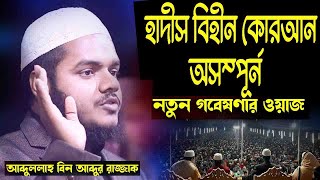 হাদীস বিহীন কোরআন অসম্পূর্ন

নতুন গবেষণার ওয়াজ

আব্দুললাহ বিন আব্দুর রাজ্জাক